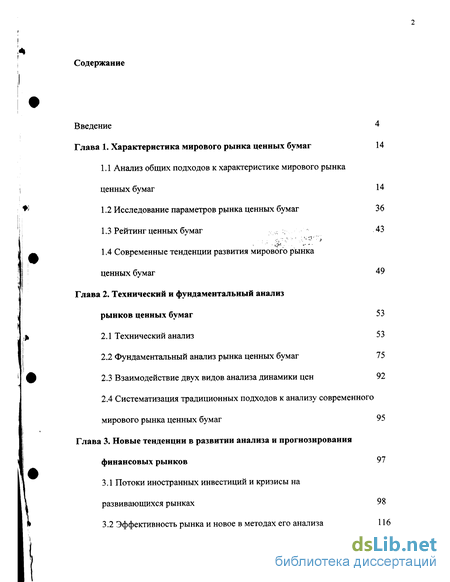 2

Содержание

Введение 4

Глава 1. Характеристика мирового рынка ценных бумаг 14

1.1 Анализ общих подходов к характеристике мирового рынка ценных бумаг 14

1.2 Исследование параметров рынка ценных бумаг 36

1.3 Рейтинг ценных бумаг 43

1.4 Современные тенденции развития мирового рынка ценных бумаг 49

Глава 2. Технический и фундаментальный анализ рынков ценных бумаг 53

2.1 Технический анализ 53

2.2 Фундаментальный анализ рынка ценных бумаг 75

2.3 Взаимодействие двух видов анализа динамики цен 92

2.4 Систематизация традиционных подходов к анализу современного мирового рынка ценных бумаг 95

Глава 3. Новые тенденции в развитии анализа и прогнозирования финансовых рынков 97

3.1 Потоки иностранных инвестиций и кризисы на развивающихся рынках 98

3.2 Эффективность рынка и новое в методах его анализа 116

dsLib.net
библиотека диссертаций